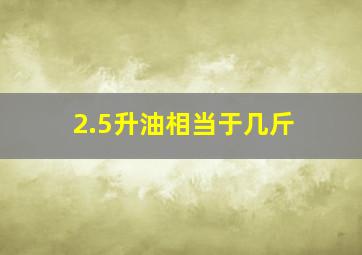 2.5升油相当于几斤